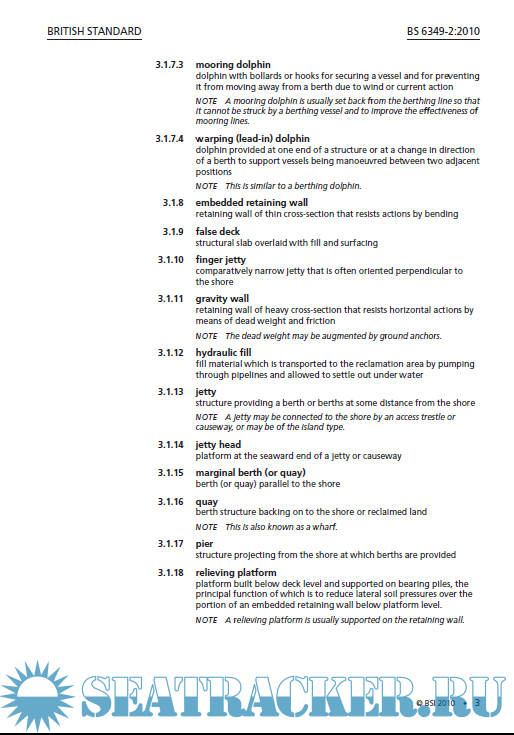 BRITISH STANDARD

BS 6349-2:2010

3.1.7.3 mooring dolphin
dolphin with bollards or hooks for securing a vessel and for preventing it from moving away from a berth due to wind or current action

NOTE A mooring dolphin is usually set back from the berthing line so that it cannot be struck by a berthing vessel and to improve the effectiveness of mooring lines.

3.1.7.4 warping (lead-in) dolphin
dolphin provided at one end of a structure or at a change in direction of a berth to support vessels being manoeuvred between two adjacent positions

NOTE This is similar to a berthing dolphin.

3.1.8 embedded retaining wall
retaining wall of thin cross-section that resists actions by bending

3.1.9 false deck
structural slab overlaid with fill and surfacing

3.1.10 finger jetty
comparatively narrow jetty that is often oriented perpendicular to the shore

3.1.11 gravity wall
retaining wall of heavy cross-section that resists horizontal actions by means of dead weight and friction

NOTE The dead weight may be augmented by ground anchors.

3.1.12 hydraulic fill
fill material which is transported to the reclamation area by pumping through pipelines and allowed to settle out under water

3.1.13 jetty
structure providing a berth or berths at some distance from the shore

NOTE A jetty may be connected to the shore by an access trestle or causeway, or may be of the island type.

3.1.14 jetty head
platform at the seaward end of a jetty or causeway

3.1.15 marginal berth (or quay)
berth (or quay) parallel to the shore

3.1.16 quay
berth structure backing on to the shore or reclaimed land

NOTE This is also known as a wharf.

3.1.17 pier
structure projecting from the shore at which berths are provided

3.1.18 relieving platform
platform built below deck level and supported on bearing piles, the principal function of which is to reduce lateral soil pressures over the portion of an embedded retaining wall below platform level.

NOTE A relieving platform is usually supported on the retaining wall.

SEATRACKER.RU

© BSI 2010 • 3